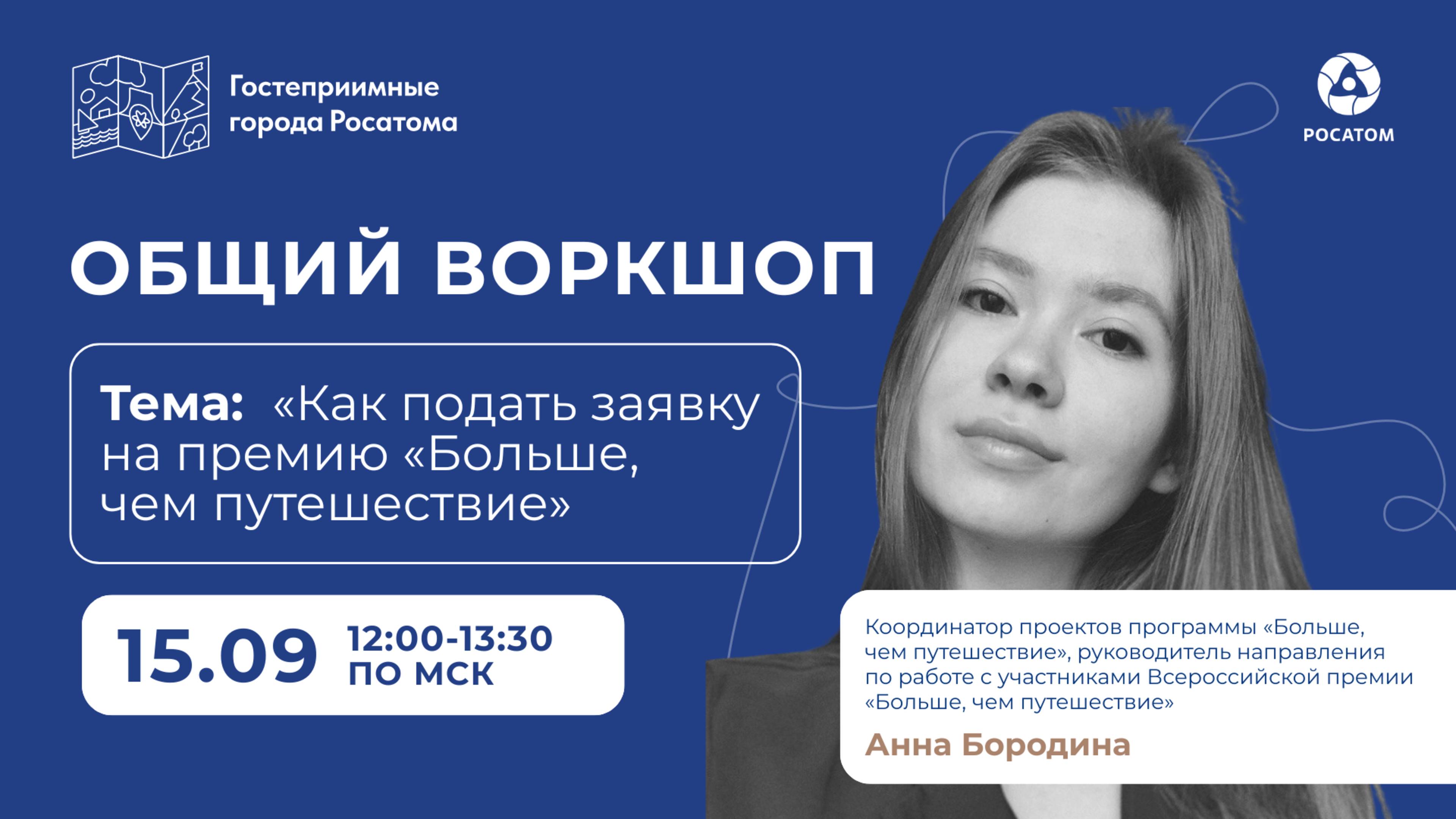 Гостеприимные города Росатома

РОСАТОМ

ОБЩИЙ ВОРКШОП

Тема: «Как подать заявку на премию «Больше, чем путешествие»

15.09 12:00-13:30 ПО МСК

Координатор проектов программы «Больше, чем путешествие», руководитель направления по работе с участниками Всероссийской премии «Больше, чем путешествие»

Анна Бородина